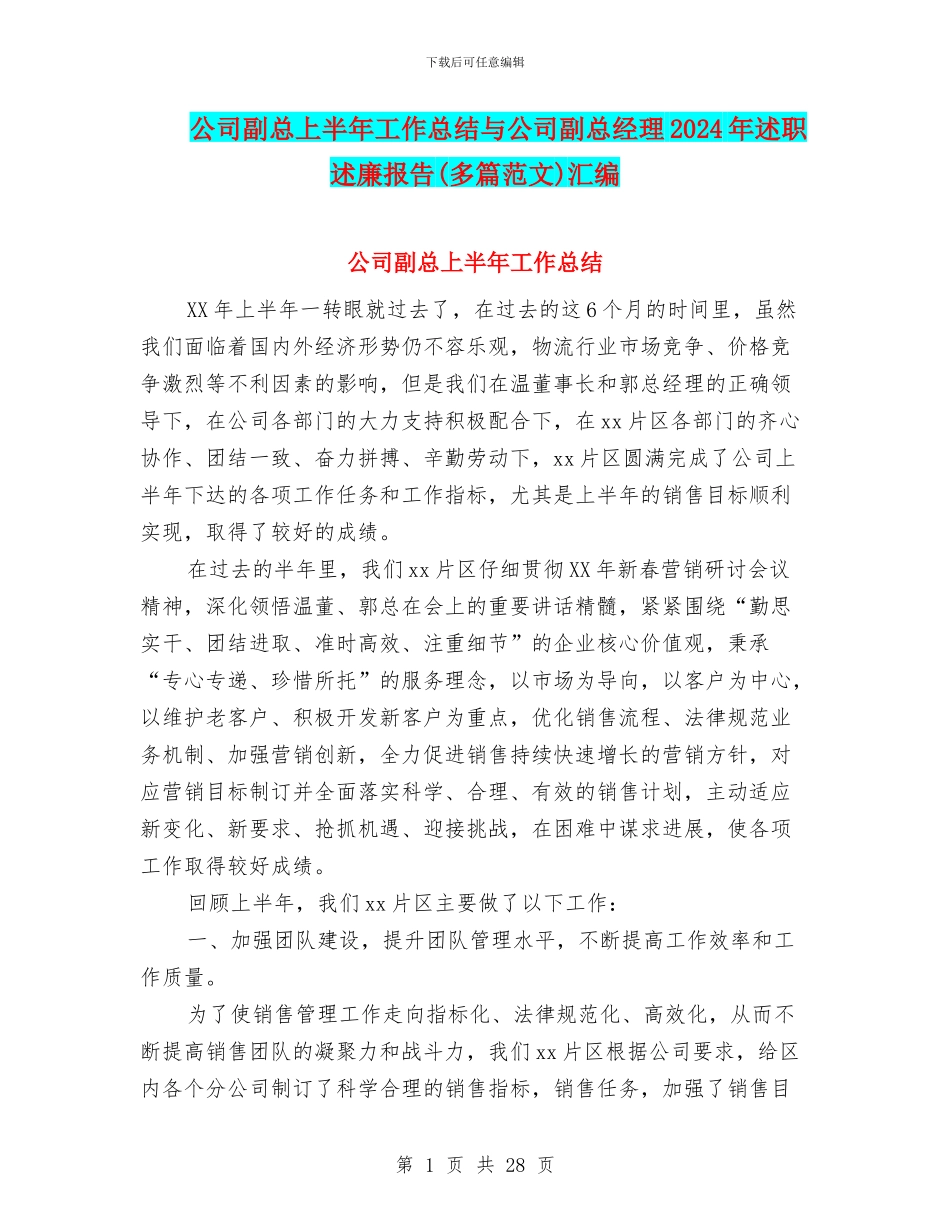 下载后可任意编辑

公司副总上半年工作总结与公司副总经理2024年述职述廉报告(多篇范文)汇编

公司副总上半年工作总结

XX年上半年一转眼就过去了，在过去的这6个月的时间里，虽然我们面临着国内外经济形势仍不容乐观，物流行业市场竞争、价格竞争激烈等不利因素的影响，但是我们在温董事长和郭总经理的正确领导下，在公司各部门的大力支持积极配合下，在xx片区各部门的齐心协作、团结一致、奋力拼搏、辛勤劳动下，xx片区圆满完成了公司上半年下达的各项工作任务和工作指标，尤其是上半年的销售目标顺利实现，取得了较好的成绩。

在过去的半年里，我们xx片区仔细贯彻XX年新春营销研讨会议精神，深化领悟温董、郭总在会上的重要讲话精髓，紧紧围绕“勤思实干、团结进取、准时高效、注重细节”的企业核心价值观，秉承“专心专递、珍惜所托”的服务理念，以市场为导向，以客户为中心，以维护老客户、积极开发新客户为重点，优化销售流程、法律规范业务机制、加强营销创新，全力促进销售持续快速增长的营销方针，对应营销目标制订并全面落实科学、合理、有效的销售计划，主动适应新变化、新要求、抢抓机遇、迎接挑战，在困难中谋求进展，使各项工作取得较好成绩。

回顾上半年，我们xx片区主要做了以下工作：

一、加强团队建设，提升团队管理水平，不断提高工作效率和工作质量。

为了使销售管理工作走向指标化、法律规范化、高效化，从而不断提高销售团队的凝聚力和战斗力，我们xx片区根据公司要求，给区内各个分公司制订了科学合理的销售指标，销售任务，加强了销售目

第 1 页 共 28 页